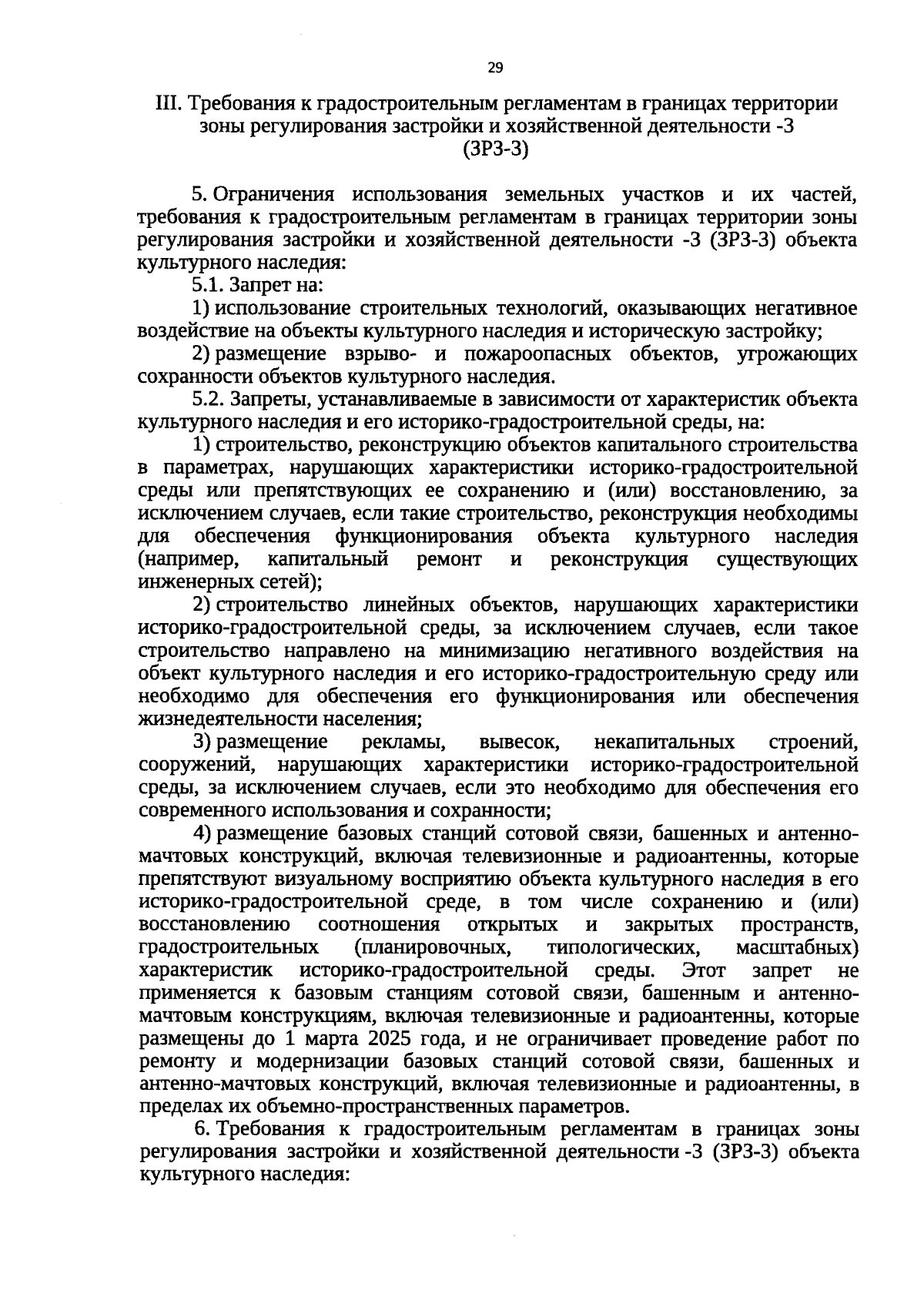 29

III. Требования к градостроительным регламентам в границах территории зоны регулирования застройки и хозяйственной деятельности -3 (ЗРЗ-3)

5. Ограничения использования земельных участков и их частей, требования к градостроительным регламентам в границах территории зоны регулирования застройки и хозяйственной деятельности -3 (ЗРЗ-3) объекта культурного наследия:

5.1. Запрет на:

1) использование строительных технологий, оказывающих негативное воздействие на объекты культурного наследия и историческую застройку;

2) размещение взрыво- и пожароопасных объектов, угрожающих сохранности объектов культурного наследия.

5.2. Запреты, устанавливаемые в зависимости от характеристик объекта культурного наследия и его историко-градостроительной среды, на:

1) строительство, реконструкцию объектов капитального строительства в параметрах, нарушающих характеристики историко-градостроительной среды или препятствующих ее сохранению и (или) восстановлению, за исключением случаев, если такие строительство, реконструкция необходимы для обеспечения функционирования объекта культурного наследия (например, капитальный ремонт и реконструкция существующих инженерных сетей);

2) строительство линейных объектов, нарушающих характеристики историко-градостроительной среды, за исключением случаев, если такое строительство направлено на минимизацию негативного воздействия на объект культурного наследия и его историко-градостроительную среду или необходимо для обеспечения его функционирования или обеспечения жизнедеятельности населения;

3) размещение рекламы, вывесок, некапитальных строений, сооружений, нарушающих характеристики историко-градостроительной среды, за исключением случаев, если это необходимо для обеспечения его современного использования и сохранности;

4) размещение базовых станций сотовой связи, башенных и антенно-мачтовых конструкций, включая телевизионные и радиоантенны, которые препятствуют визуальному восприятию объекта культурного наследия в его историко-градостроительной среде, в том числе сохранению и (или) восстановлению соотношения открытых и закрытых пространств, градостроительных (планировочных, типологических, масштабных) характеристик историко-градостроительной среды. Этот запрет не применяется к базовым станциям сотовой связи, башенным и антенно-мачтовым конструкциям, включая телевизионные и радиоантенны, которые размещены до 1 марта 2025 года, и не ограничивает проведение работ по ремонту и модернизации базовых станций сотовой связи, башенных и антенно-мачтовых конструкций, включая телевизионные и радиоантенны, в пределах их объемно-пространственных параметров.

6. Требования к градостроительным регламентам в границах зоны регулирования застройки и хозяйственной деятельности -3 (ЗРЗ-3) объекта культурного наследия: